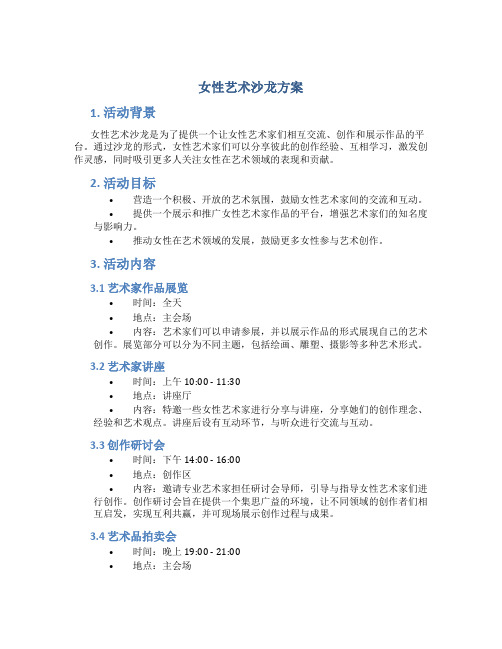 女性艺术沙龙方案

1. 活动背景

女性艺术沙龙是为了提供一个让女性艺术家们相互交流、创作和展示作品的平台。通过沙龙的形式，女性艺术家们可以分享彼此的创作经验、互相学习，激发创作灵感，同时吸引更多人关注女性在艺术领域的表现和贡献。

2. 活动目标

• 营造一个积极、开放的艺术氛围，鼓励女性艺术家间的交流和互动。
• 提供一个展示和推广女性艺术家作品的平台，增强艺术家们的知名度与影响力。
• 推动女性在艺术领域的发展，鼓励更多女性参与艺术创作。

3. 活动内容

3.1 艺术家作品展览

• 时间：全天
• 地点：主会场
• 内容：艺术家们可以申请参展，并以展示作品的形式展现自己的艺术创作。展览部分可以分为不同主题，包括绘画、雕塑、摄影等多种艺术形式。

3.2 艺术家讲座

• 时间：上午 10:00 - 11:30
• 地点：讲座厅
• 内容：特邀一些女性艺术家进行分享与讲座，分享她们的创作理念、经验和艺术观点。讲座后设有互动环节，与听众进行交流与互动。

3.3 创作研讨会

• 时间：下午 14:00 - 16:00
• 地点：创作区
• 内容：邀请专业艺术家担任研讨会导师，引导与指导女性艺术家们进行创作。创作研讨会旨在提供一个集思广益的环境，让不同领域的创作者们相互启发，实现互利共赢，并可现场展示创作过程与成果。

3.4 艺术品拍卖会

• 时间：晚上 19:00 - 21:00
• 地点：主会场